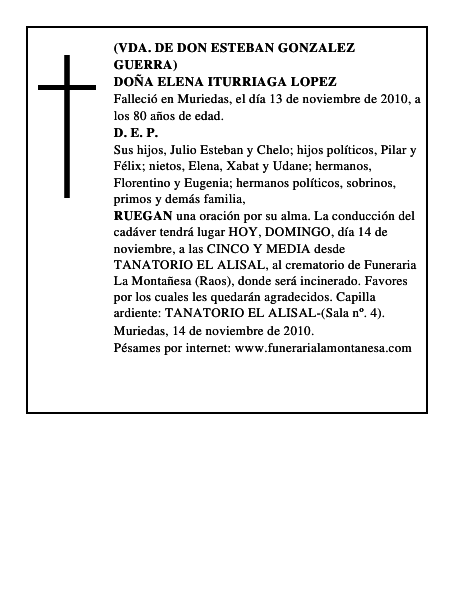 (VDA. DE DON ESTEBAN GONZALEZ GUERRA)
DOÑA ELENA ITURRIAGA LOPEZ
Falleció en Muriedas, el día 13 de noviembre de 2010, a los 80 años de edad.
D. E. P.
Sus hijos, Julio Esteban y Chelo; hijos políticos, Pilar y Félix; nietos, Elena, Xabat y Udane; hermanos, Florentino y Eugenia; hermanos políticos, sobrinos, primos y demás familia,
RUEGAN una oración por su alma. La conducción del cadáver tendrá lugar HOY, DOMINGO, día 14 de noviembre, a las CINCO Y MEDIA desde TANATORIO EL ALISAL, al crematorio de Funeraria La Montañesa (Raos), donde será incinerado. Favores por los cuales les quedarán agradecidos. Capilla ardiente: TANATORIO EL ALISAL-(Sala nº. 4).
Muriedas, 14 de noviembre de 2010.
Pésames por internet: www.funerarialamontanesa.com